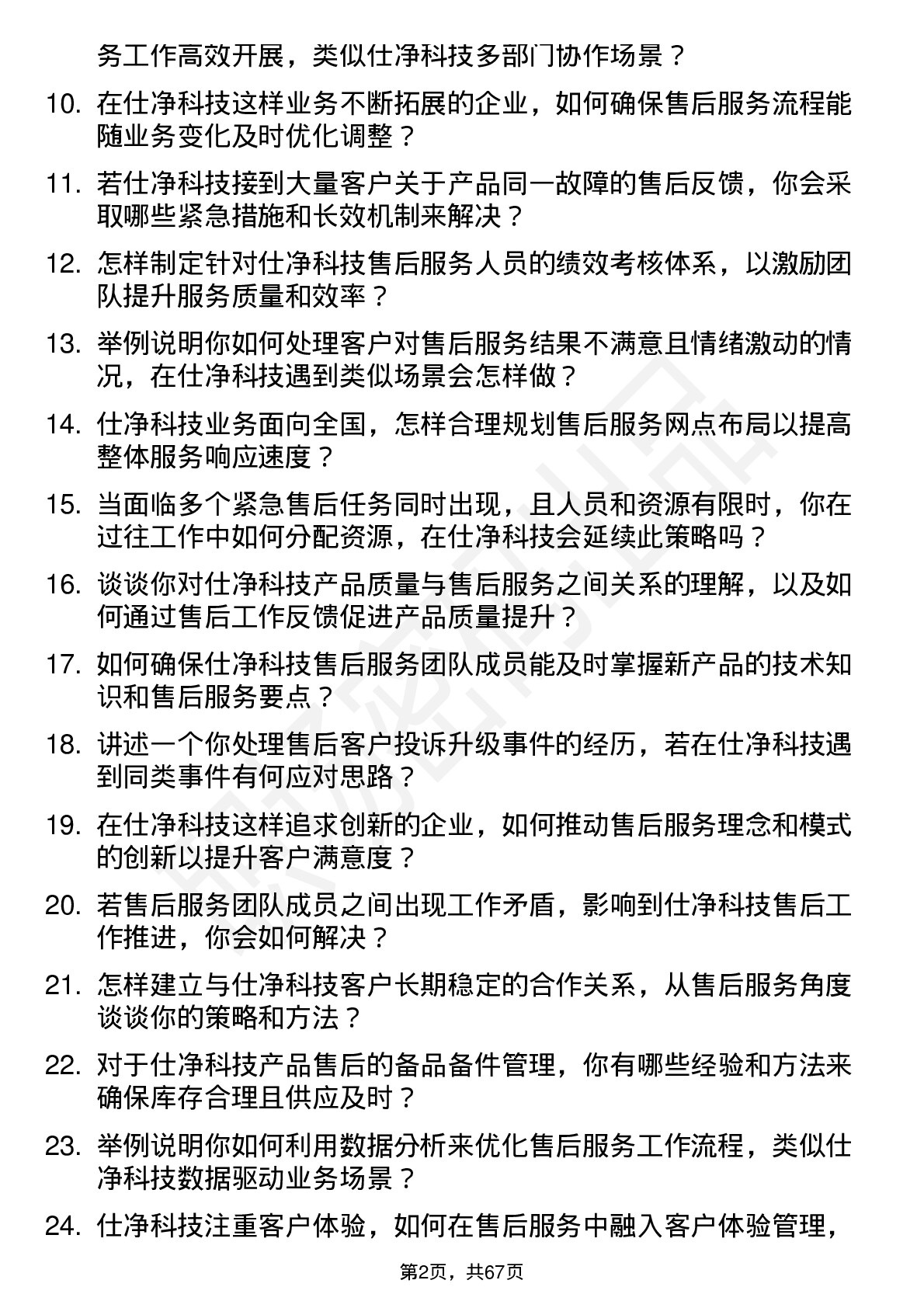 务工作高效开展，类似仕净科技多部门协作场景？

10. 在仕净科技这样业务不断拓展的企业，如何确保售后服务流程能随业务变化及时优化调整？

11. 若仕净科技接到大量客户关于产品同一故障的售后反馈，你会采取哪些紧急措施和长效机制来解决？

12. 怎样制定针对仕净科技售后服务人员的绩效考核体系，以激励团队提升服务质量和效率？

13. 举例说明你如何处理客户对售后服务结果不满意且情绪激动的情况，在仕净科技遇到类似场景会怎样做？

14. 仕净科技业务面向全国，怎样合理规划售后服务网点布局以提高整体服务响应速度？

15. 当面临多个紧急售后任务同时出现，且人员和资源有限时，你在过往工作中如何分配资源，在仕净科技会延续此策略吗？

16. 谈谈你对仕净科技产品质量与售后服务之间关系的理解，以及如何通过售后工作反馈促进产品质量提升？

17. 如何确保仕净科技售后服务团队成员能及时掌握新产品的技术知识和售后服务要点？

18. 讲述一个你处理售后客户投诉升级事件的经历，若在仕净科技遇到同类事件有何应对思路？

19. 在仕净科技这样追求创新的企业，如何推动售后服务理念和模式的创新以提升客户满意度？

20. 若售后服务团队成员之间出现工作矛盾，影响到仕净科技售后工作推进，你会如何解决？

21. 怎样建立与仕净科技客户长期稳定的合作关系，从售后服务角度谈谈你的策略和方法？

22. 对于仕净科技产品售后的备品备件管理，你有哪些经验和方法来确保库存合理且供应及时？

23. 举例说明你如何利用数据分析来优化售后服务工作流程，类似仕净科技数据驱动业务场景？

24. 仕净科技注重客户体验，如何在售后服务中融入客户体验管理，

第2页，共67页